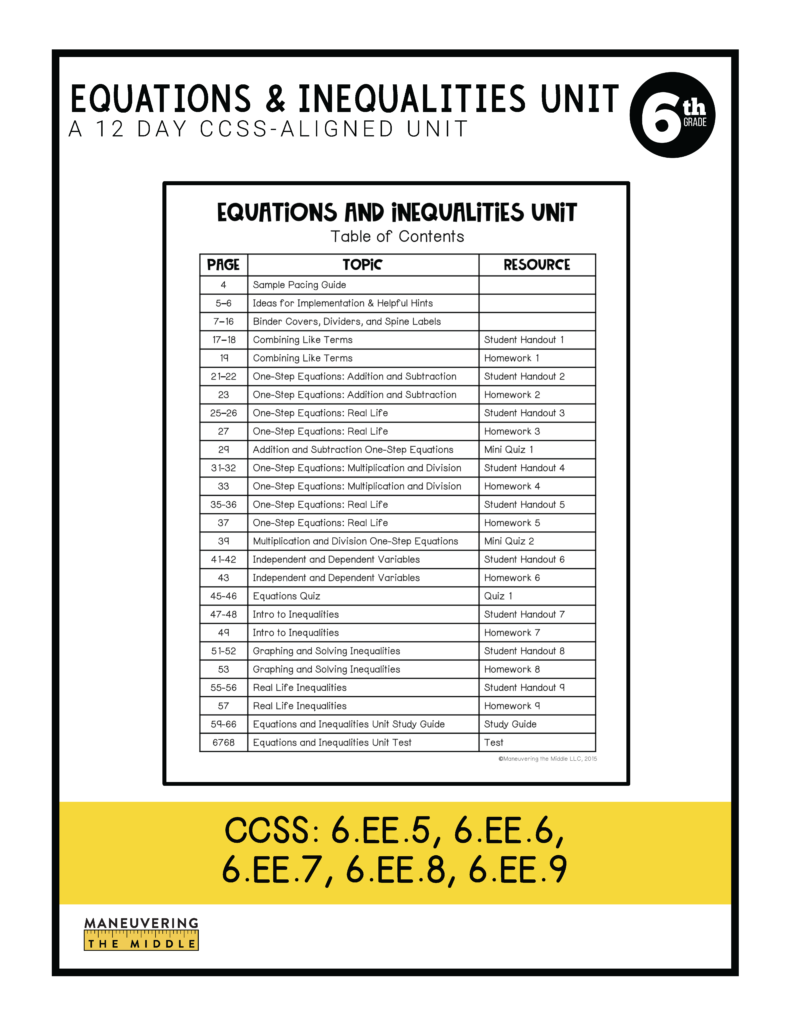 EQUATIONS & INEQUALITIES UNIT
A 12 DAY CCSS-ALIGNED UNIT

6th GRADE

EQUATIONS AND INEQUALITIES UNIT
Table of Contents

| PAGE | TOPIC | RESOURCE |
|---|---|---|
| 4 | Sample Pacing Guide | |
| 5-6 | Ideas for Implementation & Helpful Hints | |
| 7-16 | Binder Covers, Dividers, and Spine Labels | |
| 17-18 | Combining Like Terms | Student Handout 1 |
| 19 | Combining Like Terms | Homework 1 |
| 21-22 | One-Step Equations: Addition and Subtraction | Student Handout 2 |
| 23 | One-Step Equations: Addition and Subtraction | Homework 2 |
| 25-26 | One-Step Equations: Real Life | Student Handout 3 |
| 27 | One-Step Equations: Real Life | Homework 3 |
| 29 | Addition and Subtraction One-Step Equations | Mini Quiz 1 |
| 31-32 | One-Step Equations: Multiplication and Division | Student Handout 4 |
| 33 | One-Step Equations: Multiplication and Division | Homework 4 |
| 35-36 | One-Step Equations: Real Life | Student Handout 5 |
| 37 | One-Step Equations: Real Life | Homework 5 |
| 39 | Multiplication and Division One-Step Equations | Mini Quiz 2 |
| 41-42 | Independent and Dependent Variables | Student Handout 6 |
| 43 | Independent and Dependent Variables | Homework 6 |
| 45-46 | Equations Quiz | Quiz 1 |
| 47-48 | Intro to Inequalities | Student Handout 7 |
| 49 | Intro to Inequalities | Homework 7 |
| 51-52 | Graphing and Solving Inequalities | Student Handout 8 |
| 53 | Graphing and Solving Inequalities | Homework 8 |
| 55-56 | Real Life Inequalities | Student Handout 9 |
| 57 | Real Life Inequalities | Homework 9 |
| 59-66 | Equations and Inequalities Unit Study Guide | Study Guide |
| 6768 | Equations and Inequalities Unit Test | Test |

©Maneuvering the Middle LLC, 2015

CCSS: 6.EE.5, 6.EE.6, 6.EE.7, 6.EE.8, 6.EE.9

MANEUVERING THE MIDDLE